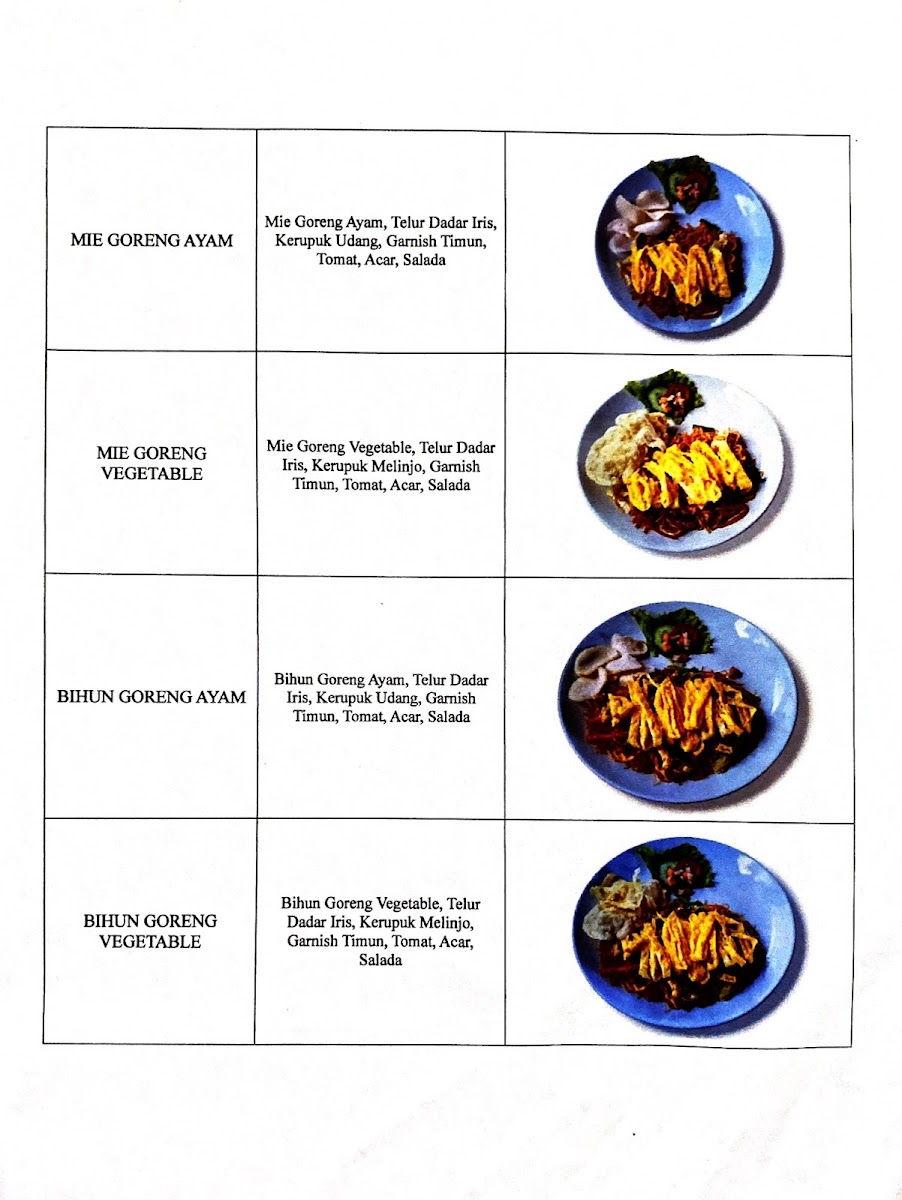 | | | |
|---|---|---|
| MIE GORENG AYAM | Mie Goreng Ayam, Telur Dadar Iris, Kerupuk Udang, Garnish Timun, Tomat, Acar, Salada | |
| MIE GORENG VEGETABLE | Mie Goreng Vegetable, Telur Dadar Iris, Kerupuk Melinjo, Garnish Timun, Tomat, Acar, Salada | |
| BIHUN GORENG AYAM | Bihun Goreng Ayam, Telur Dadar Iris, Kerupuk Udang, Garnish Timun, Tomat, Acar, Salada | |
| BIHUN GORENG VEGETABLE | Bihun Goreng Vegetable, Telur Dadar Iris, Kerupuk Melinjo, Garnish Timun, Tomat, Acar, Salada | |